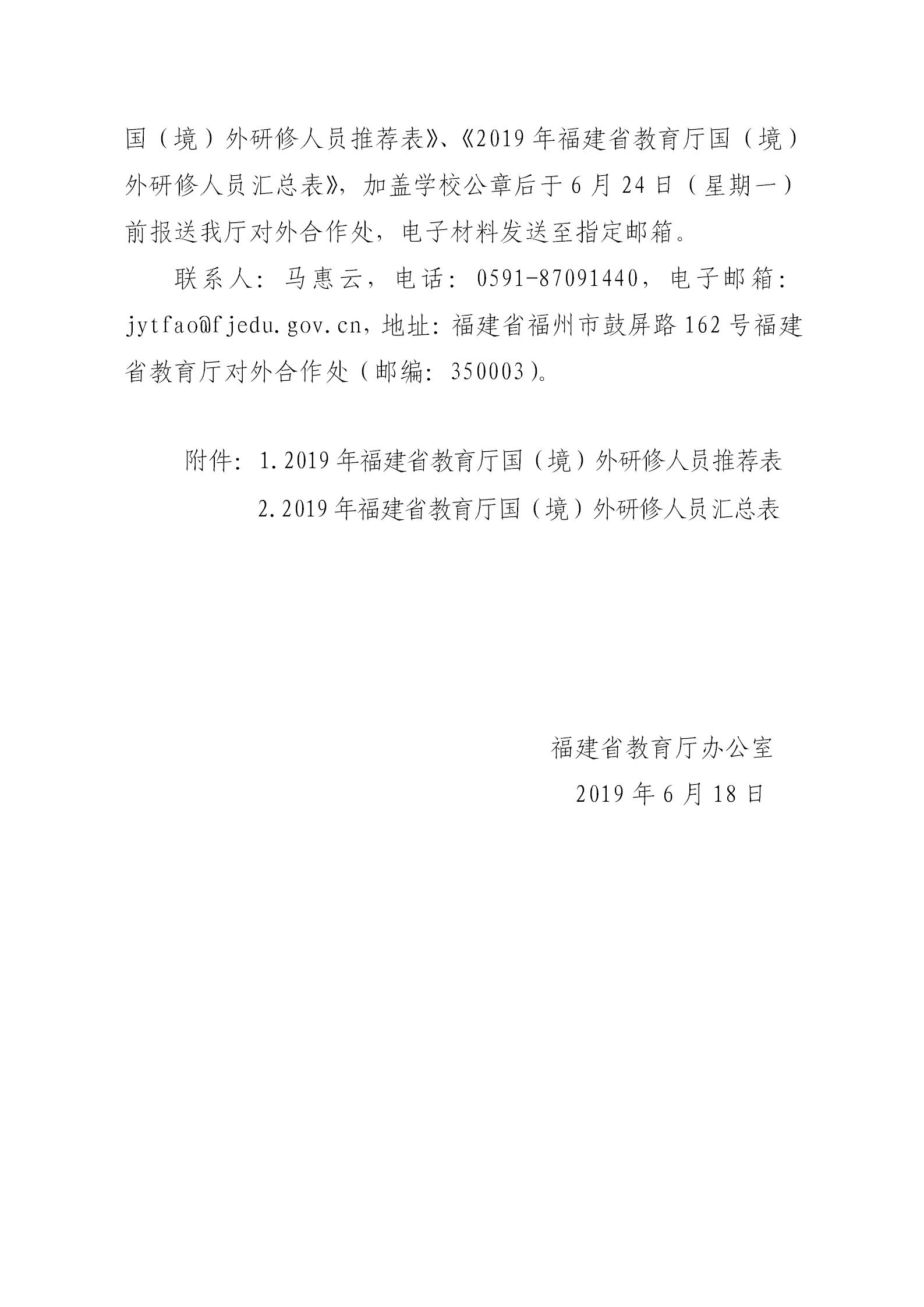 国（境）外研修人员推荐表》、《2019年福建省教育厅国（境）外研修人员汇总表》，加盖学校公章后于6月24日（星期一）前报送我厅对外合作处，电子材料发送至指定邮箱。

联系人：马惠云，电话：0591-87091440，电子邮箱：jytfao@fjedu.gov.cn，地址：福建省福州市鼓屏路162号福建省教育厅对外合作处（邮编：350003）。

附件：1.2019年福建省教育厅国（境）外研修人员推荐表
2.2019年福建省教育厅国（境）外研修人员汇总表

福建省教育厅办公室
2019年6月18日